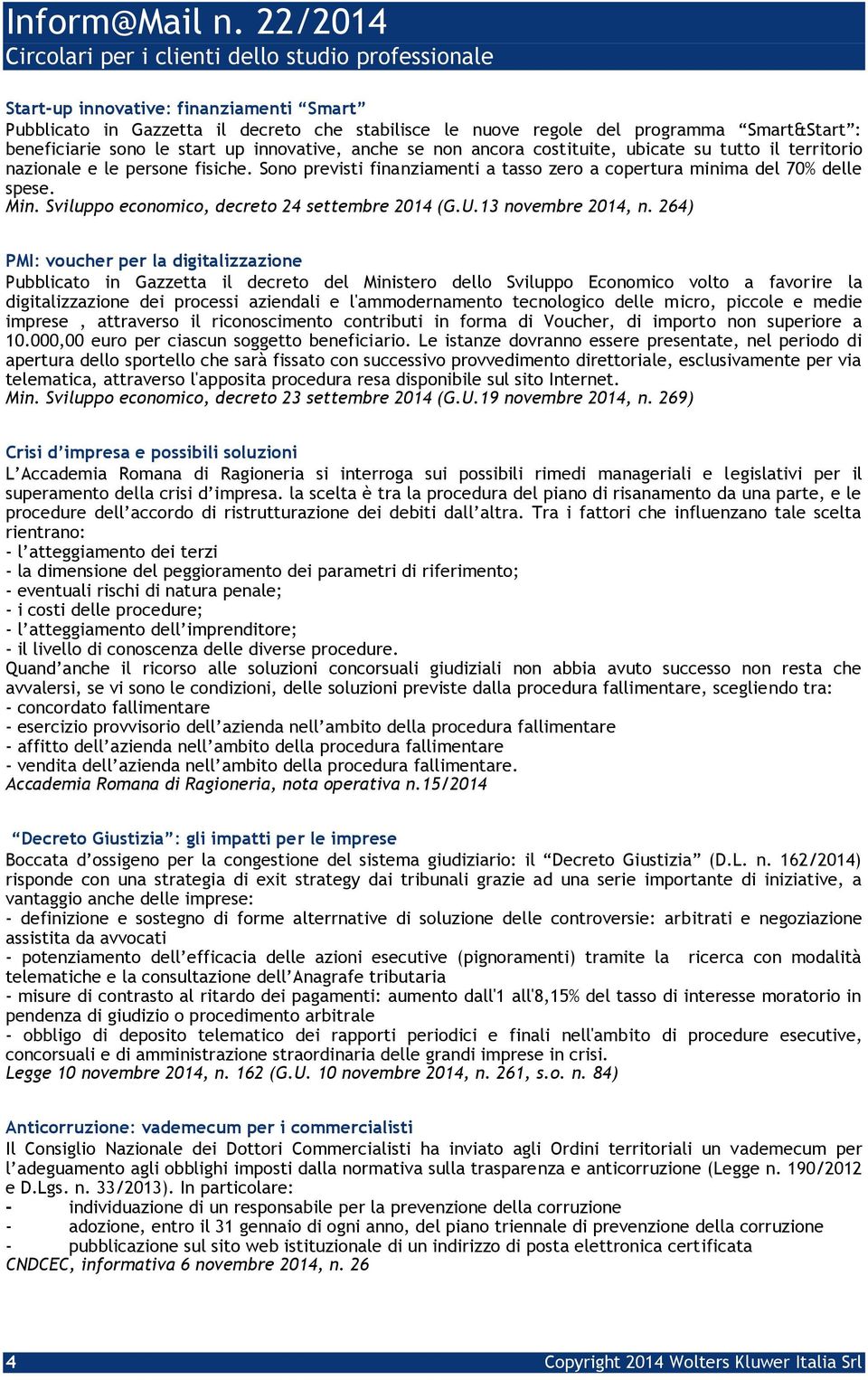 Inform@Mail n. 22/2014
Circolari per i clienti dello studio professionale

Start-up innovative: finanziamenti “Smart”
Pubblicato in Gazzetta il decreto che stabilisce le nuove regole del programma “Smart&Start”: beneficiarie sono le start up innovative, anche se non ancora costituite, ubicate su tutto il territorio nazionale e le persone fisiche. Sono previsti finanziamenti a tasso zero a copertura minima del 70% delle spese.
Min. Sviluppo economico, decreto 24 settembre 2014 (G.U.13 novembre 2014, n. 264)

PMI: voucher per la digitalizzazione
Pubblicato in Gazzetta il decreto del Ministero dello Sviluppo Economico volto a favorire la digitalizzazione dei processi aziendali e l'ammodernamento tecnologico delle micro, piccole e medie imprese , attraverso il riconoscimento contributi in forma di Voucher, di importo non superiore a 10.000,00 euro per ciascun soggetto beneficiario. Le istanze dovranno essere presentate, nel periodo di apertura dello sportello che sarà fissato con successivo provvedimento direttoriale, esclusivamente per via telematica, attraverso l'apposita procedura resa disponibile sul sito Internet.
Min. Sviluppo economico, decreto 23 settembre 2014 (G.U.19 novembre 2014, n. 269)

Crisi d’impresa e possibili soluzioni
L’Accademia Romana di Ragioneria si interroga sui possibili rimedi manageriali e legislativi per il superamento della crisi d’impresa. la scelta è tra la procedura del piano di risanamento da una parte, e le procedure dell’accordo di ristrutturazione dei debiti dall’altra. Tra i fattori che influenzano tale scelta rientrano:
- l’atteggiamento dei terzi
- la dimensione del peggioramento dei parametri di riferimento;
- eventuali rischi di natura penale;
- i costi delle procedure;
- l’atteggiamento dell’imprenditore;
- il livello di conoscenza delle diverse procedure.
Quand’anche il ricorso alle soluzioni concorsuali giudiziali non abbia avuto successo non resta che avvalersi, se vi sono le condizioni, delle soluzioni previste dalla procedura fallimentare, scegliendo tra:
- concordato fallimentare
- esercizio provvisorio dell’azienda nell’ambito della procedura fallimentare
- affitto dell’azienda nell’ambito della procedura fallimentare
- vendita dell’azienda nell’ambito della procedura fallimentare.
Accademia Romana di Ragioneria, nota operativa n.15/2014

“Decreto Giustizia”: gli impatti per le imprese
Boccata d’ossigeno per la congestione del sistema giudiziario: il “Decreto Giustizia” (D.L. n. 162/2014) risponde con una strategia di exit strategy dai tribunali grazie ad una serie importante di iniziative, a vantaggio anche delle imprese:
- definizione e sostegno di forme alterrnative di soluzione delle controversie: arbitrati e negoziazione assistita da avvocati
- potenziamento dell’efficacia delle azioni esecutive (pignoramenti) tramite la ricerca con modalità telematiche e la consultazione dell’Anagrafe tributaria
- misure di contrasto al ritardo dei pagamenti: aumento dall'1 all'8,15% del tasso di interesse moratorio in pendenza di giudizio o procedimento arbitrale
- obbligo di deposito telematico dei rapporti periodici e finali nell'ambito di procedure esecutive, concorsuali e di amministrazione straordinaria delle grandi imprese in crisi.
Legge 10 novembre 2014, n. 162 (G.U. 10 novembre 2014, n. 261, s.o. n. 84)

Anticorruzione: vademecum per i commercialisti
Il Consiglio Nazionale dei Dottori Commercialisti ha inviato agli Ordini territoriali un vademecum per l’adeguamento agli obblighi imposti dalla normativa sulla trasparenza e anticorruzione (Legge n. 190/2012 e D.Lgs. n. 33/2013). In particolare:
- individuazione di un responsabile per la prevenzione della corruzione
- adozione, entro il 31 gennaio di ogni anno, del piano triennale di prevenzione della corruzione
- pubblicazione sul sito web istituzionale di un indirizzo di posta elettronica certificata
CNDCEC, informativa 6 novembre 2014, n. 26

4 Copyright 2014 Wolters Kluwer Italia Srl